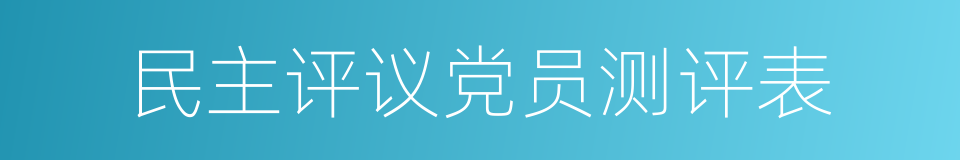 民主评议党员测评表